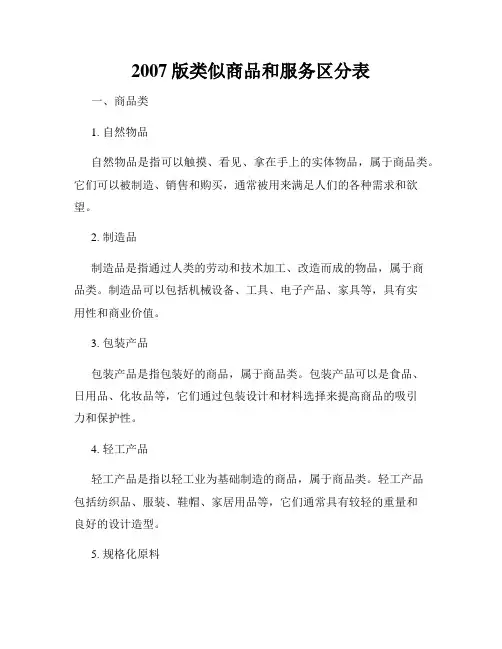 2007 版类似商品和服务区分表

一、商品类

1. 自然物品

自然物品是指可以触摸、看见、拿在手上的实体物品，属于商品类。它们可以被制造、销售和购买，通常被用来满足人们的各种需求和欲望。

2. 制造品

制造品是指通过人类的劳动和技术加工、改造而成的物品，属于商品类。制造品可以包括机械设备、工具、电子产品、家具等，具有实用性和商业价值。

3. 包装产品

包装产品是指包装好的商品，属于商品类。包装产品可以是食品、日用品、化妆品等，它们通过包装设计和材料选择来提高商品的吸引力和保护性。

4. 轻工产品

轻工产品是指以轻工业为基础制造的商品，属于商品类。轻工产品包括纺织品、服装、鞋帽、家居用品等，它们通常具有较轻的重量和良好的设计造型。

5. 规格化原料